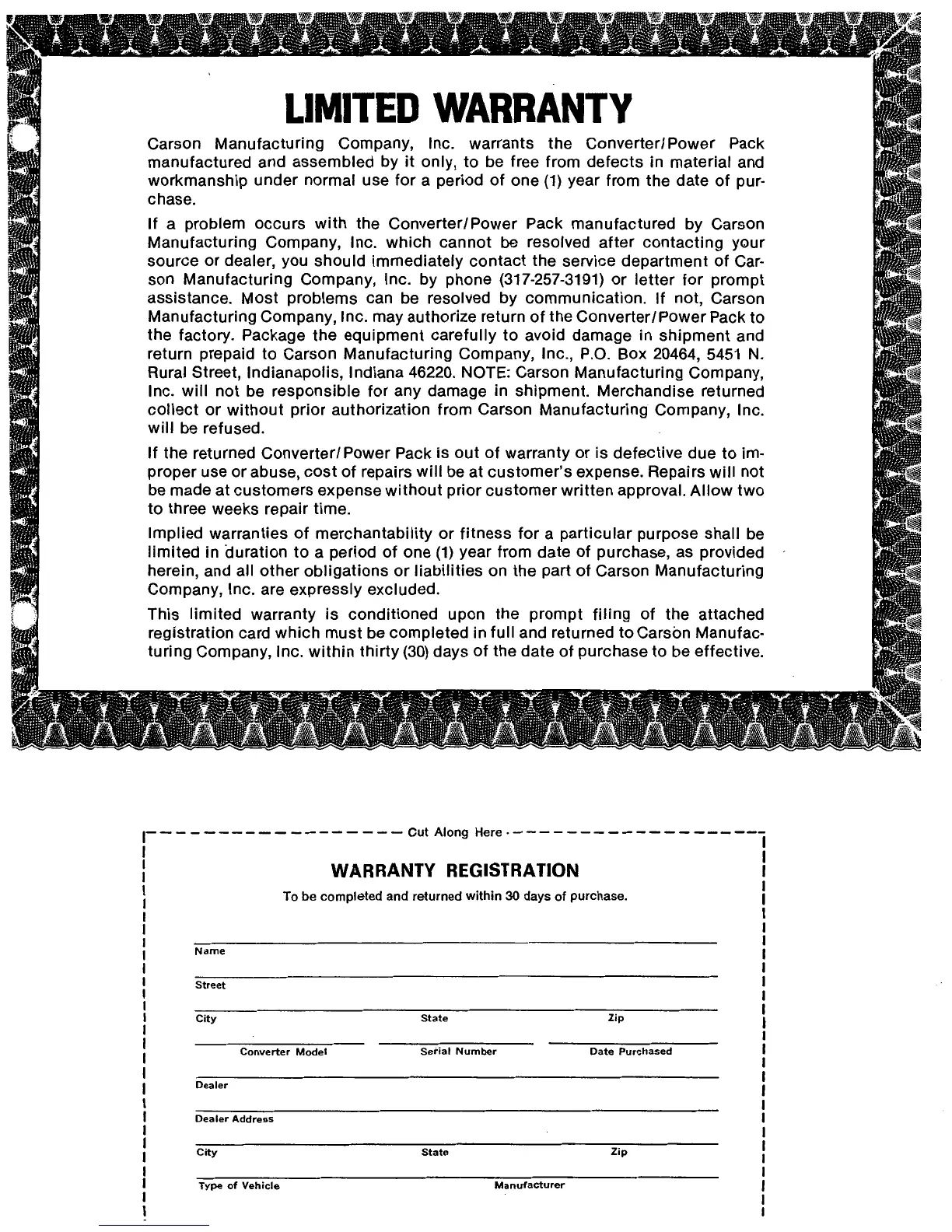 LIMITED WARRANTY

Carson Manufacturing Company, Inc. warrants the Converter/Power Pack manufactured and assembled by it only, to be free from defects in material and workmanship under normal use for a period of one (1) year from the date of purchase.

If a problem occurs with the Converter/Power Pack manufactured by Carson Manufacturing Company, Inc. which cannot be resolved after contacting your source or dealer, you should immediately contact the service department of Carson Manufacturing Company, Inc. by phone (317-257-3191) or letter for prompt assistance. Most problems can be resolved by communication. If not, Carson Manufacturing Company, Inc. may authorize return of the Converter/Power Pack to the factory. Package the equipment carefully to avoid damage in shipment and return prepaid to Carson Manufacturing Company, Inc., P.O. Box 20464, 5451 N. Rural Street, Indianapolis, Indiana 46220. NOTE: Carson Manufacturing Company, Inc. will not be responsible for any damage in shipment. Merchandise returned collect or without prior authorization from Carson Manufacturing Company, Inc. will be refused.

If the returned Converter/Power Pack is out of warranty or is defective due to improper use or abuse, cost of repairs will be at customer's expense. Repairs will not be made at customers expense without prior customer written approval. Allow two to three weeks repair time.

Implied warranties of merchantability or fitness for a particular purpose shall be limited in duration to a period of one (1) year from date of purchase, as provided herein, and all other obligations or liabilities on the part of Carson Manufacturing Company, Inc. are expressly excluded.

This limited warranty is conditioned upon the prompt filing of the attached registration card which must be completed in full and returned to Carson Manufacturing Company, Inc. within thirty (30) days of the date of purchase to be effective.

Cut Along Here

WARRANTY REGISTRATION

To be completed and returned within 30 days of purchase.

Name

Street

City State Zip

Converter Model Serial Number Date Purchased

Dealer

Dealer Address

City State Zip

Type of Vehicle Manufacturer